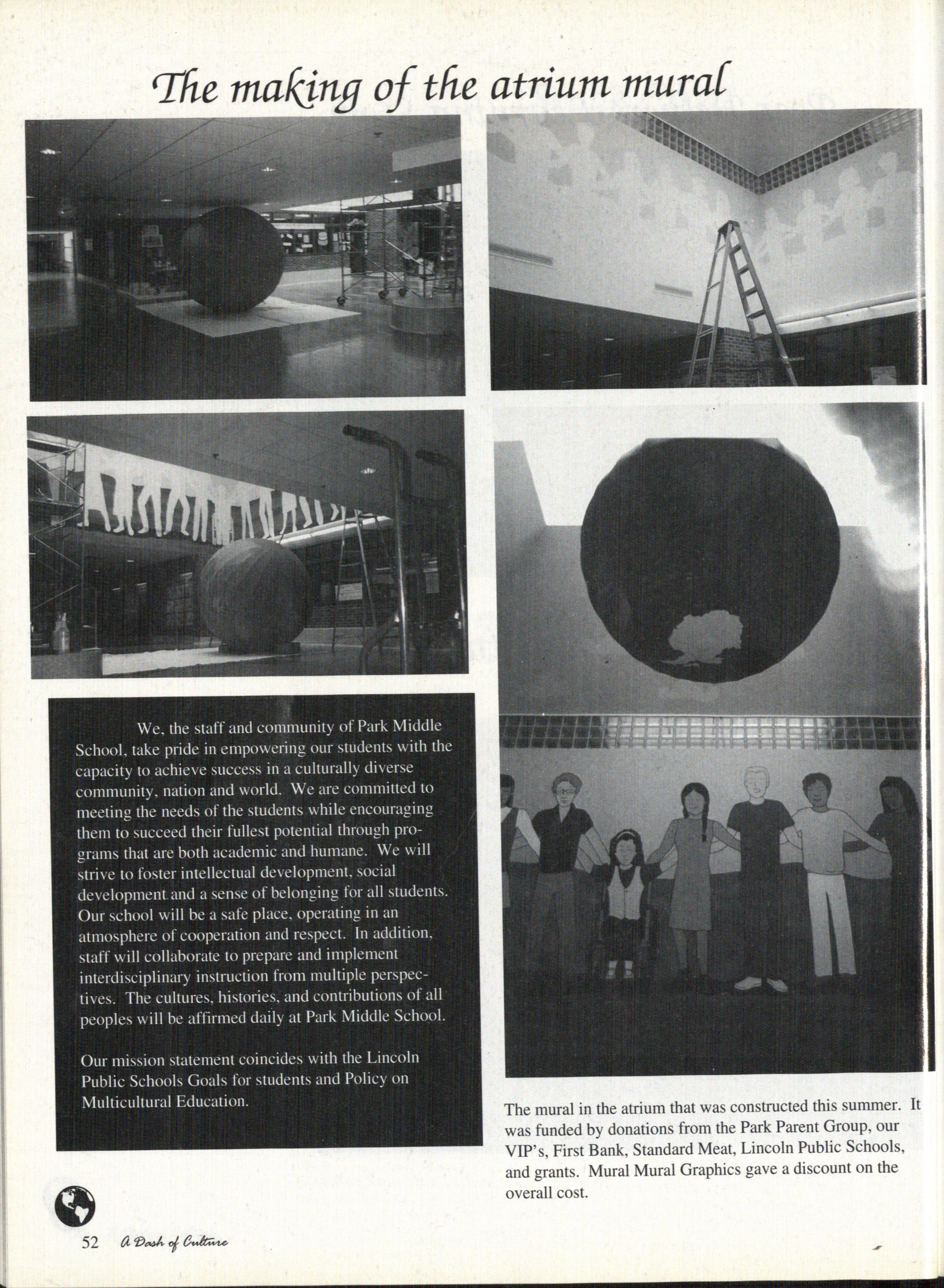 The making of the atrium mural

We, the staff and community of Park Middle School, take pride in empowering our students with the capacity to achieve success in a culturally diverse community, nation and world. We are committed to meeting the needs of the students while encouraging them to succeed their fullest potential through programs that are both academic and humane. We will strive to foster intellectual development, social development and a sense of belonging for all students. Our school will be a safe place, operating in an atmosphere of cooperation and respect. In addition, staff will collaborate to prepare and implement interdisciplinary instruction from multiple perspectives. The cultures, histories, and contributions of all peoples will be affirmed daily at Park Middle School.

Our mission statement coincides with the Lincoln Public Schools Goals for students and Policy on Multicultural Education.

The mural in the atrium that was constructed this summer. It was funded by donations from the Park Parent Group, our VIP's, First Bank, Standard Meat, Lincoln Public Schools, and grants. Mural Mural Graphics gave a discount on the overall cost.

52 A Dash of Culture